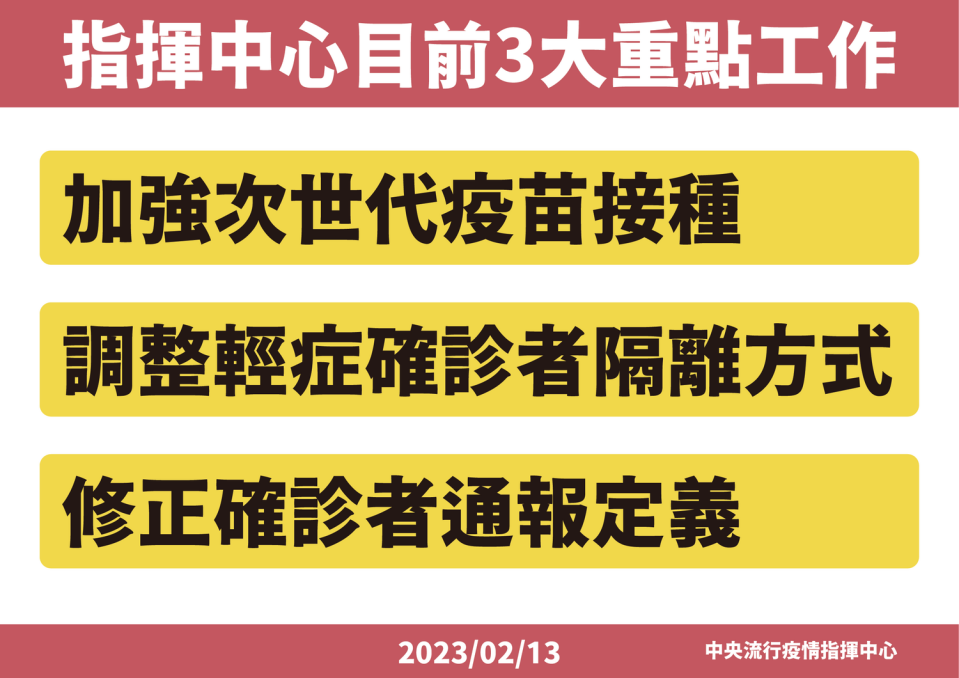 指揮中心目前3大重點工作

加強次世代疫苗接種

調整輕症確診者隔離方式

修正確診者通報定義

2023/02/13

中央流行疫情指揮中心